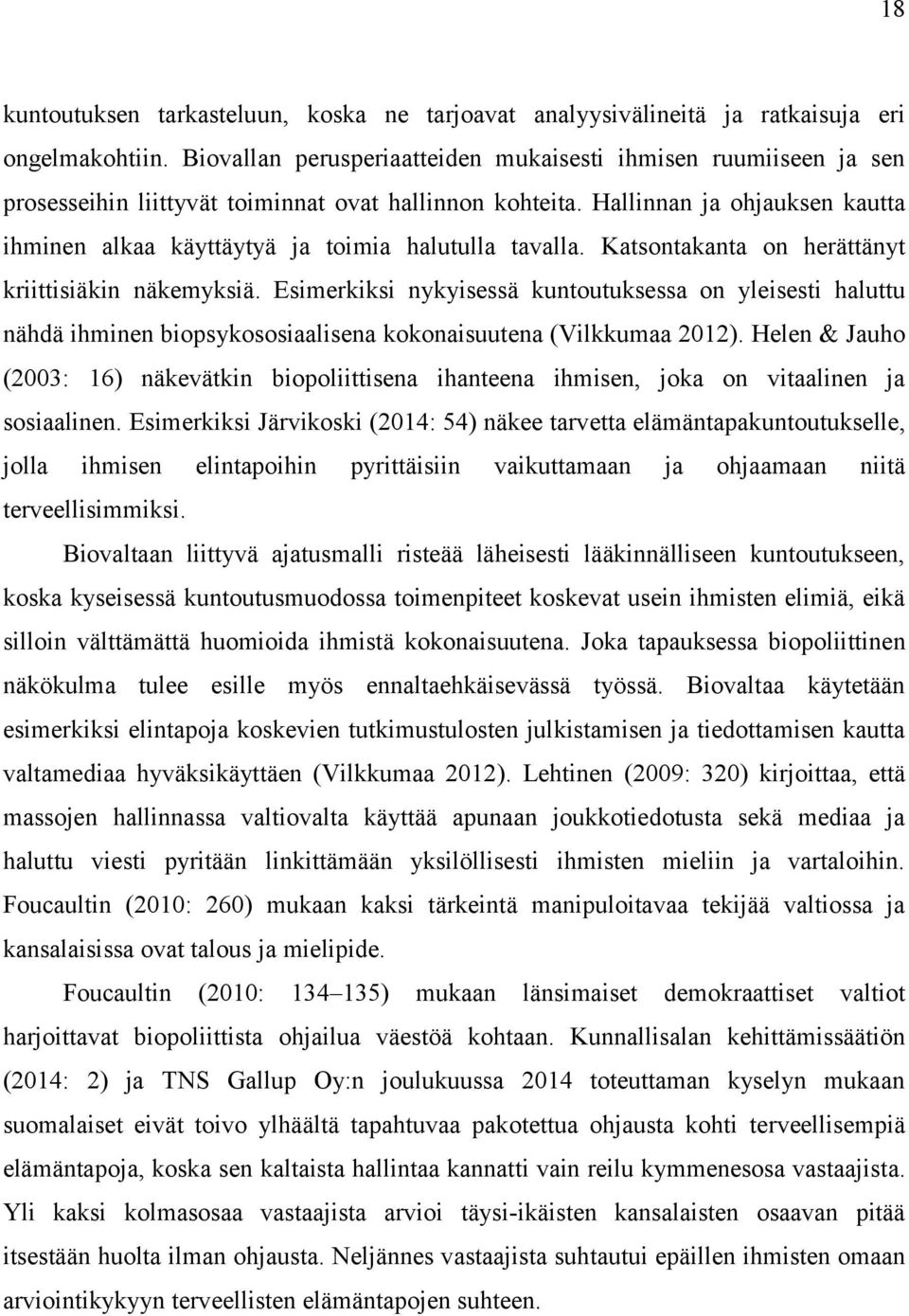 18

kuntoutuksen tarkasteluun, koska ne tarjoavat analyysivälineitä ja ratkaisuja eri ongelmakohtiin. Biovallan perusperiaatteiden mukaisesti ihmisen ruumiiseen ja sen prosesseihin liittyvät toiminnat ovat hallinnon kohteita. Hallinnan ja ohjauksen kautta ihminen alkaa käyttäytyä ja toimia halutulla tavalla. Katsontakanta on herättänyt kriittisiäkin näkemyksiä. Esimerkiksi nykyisessä kuntoutuksessa on yleisesti haluttu nähdä ihminen biopsykososiaalisena kokonaisuutena (Vilkkumaa 2012). Helen & Jauho (2003: 16) näkevätkin biopoliittisena ihanteena ihmisen, joka on vitaalinen ja sosiaalinen. Esimerkiksi Järvikoski (2014: 54) näkee tarvetta elämäntapakuntoutukselle, jolla ihmisen elintapoihin pyrittäisiin vaikuttamaan ja ohjaamaan niitä terveellisimmiksi.

Biovaltaan liittyvä ajatusmalli risteää läheisesti lääkinnälliseen kuntoutukseen, koska kyseisessä kuntoutusmuodossa toimenpiteet koskevat usein ihmisten elimiä, eikä silloin välttämättä huomioida ihmistä kokonaisuutena. Joka tapauksessa biopoliittinen näkökulma tulee esille myös ennaltaehkäisevässä työssä. Biovaltaa käytetään esimerkiksi elintapoja koskevien tutkimustulosten julkistamisen ja tiedottamisen kautta valtamediaa hyväksikäyttäen (Vilkkumaa 2012). Lehtinen (2009: 320) kirjoittaa, että massojen hallinnassa valtiovalta käyttää apunaan joukkotiedotusta sekä mediaa ja haluttu viesti pyritään linkittämään yksilöllisesti ihmisten mieliin ja vartaloihin. Foucaultin (2010: 260) mukaan kaksi tärkeintä manipuloitavaa tekijää valtiossa ja kansalaisissa ovat talous ja mielipide.

Foucaultin (2010: 134–135) mukaan länsimaiset demokraattiset valtiot harjoittavat biopoliittista ohjailua väestöä kohtaan. Kunnallisalan kehittämissäätiön (2014: 2) ja TNS Gallup Oy:n joulukuussa 2014 toteuttaman kyselyn mukaan suomalaiset eivät toivo ylhäältä tapahtuvaa pakotettua ohjausta kohti terveellisempiä elämäntapoja, koska sen kaltaista hallintaa kannatti vain reilu kymmenesosa vastaajista. Yli kaksi kolmasosaa vastaajista arvioi täysi-ikäisten kansalaisten osaavan pitää itsestään huolta ilman ohjausta. Neljännes vastaajista suhtautui epäillen ihmisten omaan arviointikykyyn terveellisten elämäntapojen suhteen.